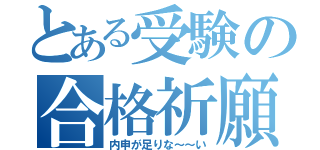 とある受験の合格祈願

内申が足りな～～い